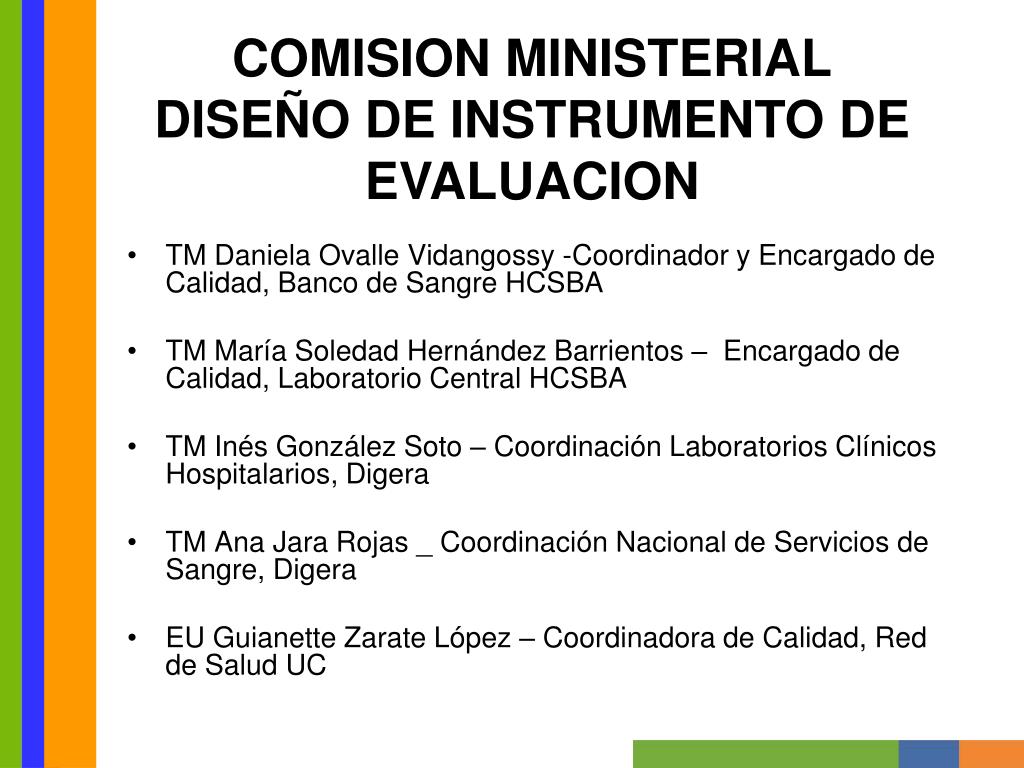 COMISION MINISTERIAL
DISEÑO DE INSTRUMENTO DE EVALUACION

• TM Daniela Ovalle Vidangossy -Coordinador y Encargado de Calidad, Banco de Sangre HCSBA

• TM María Soledad Hernández Barrientos – Encargado de Calidad, Laboratorio Central HCSBA

• TM Inés González Soto – Coordinación Laboratorios Clínicos Hospitalarios, Digera

• TM Ana Jara Rojas _ Coordinación Nacional de Servicios de Sangre, Digera

• EU Guianette Zarate López – Coordinadora de Calidad, Red de Salud UC